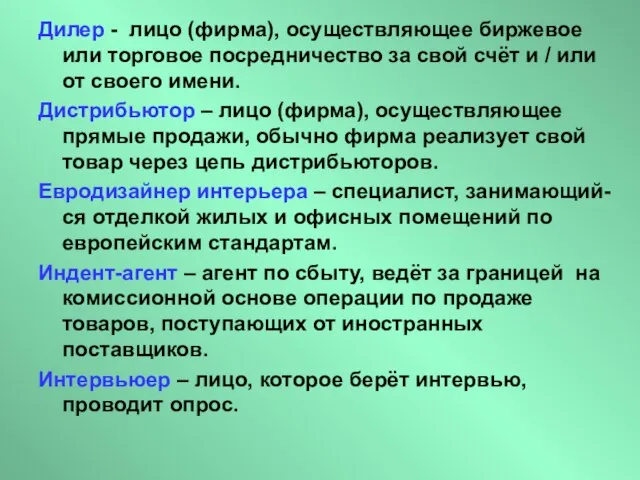 Дилер - лицо (фирма), осуществляющее биржевое или торговое посредничество за свой счёт и / или от своего имени.

Дистрибьютор – лицо (фирма), осуществляющее прямые продажи, обычно фирма реализует свой товар через цепь дистрибьюторов.

Евродизайнер интерьера – специалист, занимающийся отделкой жилых и офисных помещений по европейским стандартам.

Индент-агент – агент по сбыту, ведёт за границей на комиссионной основе операции по продаже товаров, поступающих от иностранных поставщиков.

Интервьюер – лицо, которое берёт интервью, проводит опрос.